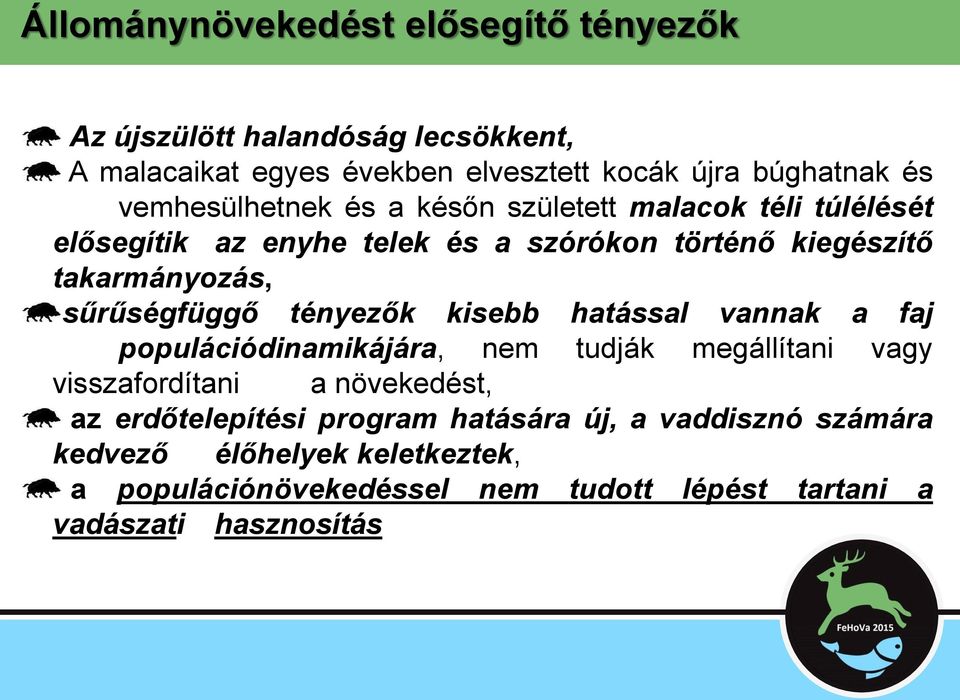 Állománynövekedést elősegítő tényezők

Az újszülött halandóság lecsökkent,

A malacaikat egyes években elvesztett kocák újra búghatnak és vemhesülhetnek és a későn született malacok téli túlélését elősegítik az enyhe telek és a szórókon történő kiegészítő takarmányozás,

sűrűségfüggő tényezők kisebb hatással vannak a faj populációdinamikájára, nem tudják megállítani vagy visszafordítani a növekedést,

az erdőtelepítési program hatására új, a vaddisznó számára kedvező élőhelyek keletkeztek,

a populációnövekedéssel nem tudott lépést tartani a vadászati hasznosítás

FeHoVa 2015